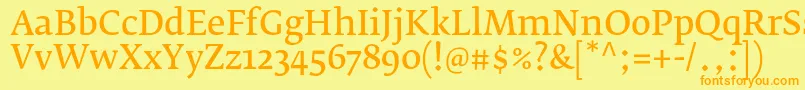 AaBbCcDdEeFfGgHhIiJjKkLlMmNnOoPpQqRrSsTtUu
VvWwXxYyZz1234567890(!@#$%?&[*^:;=+-/,.:])
fontsforyou.com